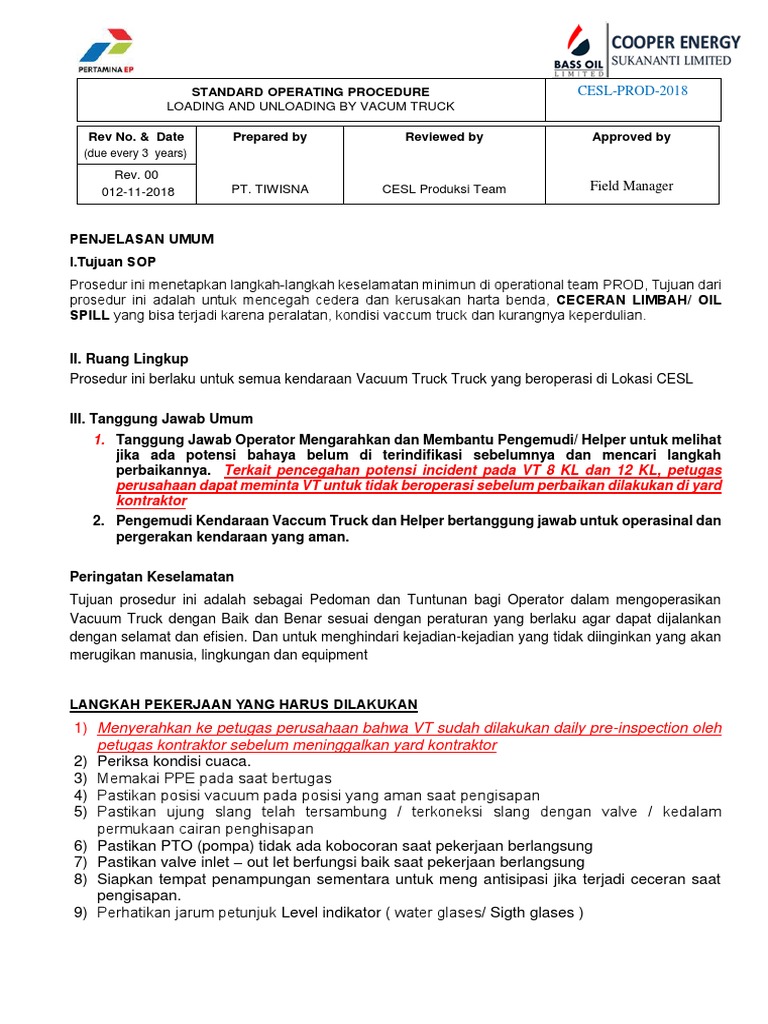 PERTAMINA EP

BASS OIL LIMITED

COOPER ENERGY
SUKANANTI LIMITED

| STANDARD OPERATING PROCEDURE LOADING AND UNLOADING BY VACUM TRUCK | CESL-PROD-2018 |
|---|---|

| Rev No. & Date (due every 3 years) | Prepared by | Reviewed by | Approved by |
|---|---|---|---|
| Rev. 00 012-11-2018 | PT. TIWISNA | CESL Produksi Team | Field Manager |

PENJELASAN UMUM
I.Tujuan SOP
Prosedur ini menetapkan langkah-langkah keselamatan minimun di operational team PROD, Tujuan dari prosedur ini adalah untuk mencegah cedera dan kerusakan harta benda, CECERAN LIMBAH/ OIL SPILL yang bisa terjadi karena peralatan, kondisi vaccum truck dan kurangnya keperdulian.

II. Ruang Lingkup
Prosedur ini berlaku untuk semua kendaraan Vacuum Truck Truck yang beroperasi di Lokasi CESL

III. Tanggung Jawab Umum
1. Tanggung Jawab Operator Mengarahkan dan Membantu Pengemudi/ Helper untuk melihat jika ada potensi bahaya belum di terindifikasi sebelumnya dan mencari langkah perbaikannya. Terkait pencegahan potensi incident pada VT 8 KL dan 12 KL, petugas perusahaan dapat meminta VT untuk tidak beroperasi sebelum perbaikan dilakukan di yard kontraktor
2. Pengemudi Kendaraan Vaccum Truck dan Helper bertanggung jawab untuk operasinal dan pergerakan kendaraan yang aman.

Peringatan Keselamatan
Tujuan prosedur ini adalah sebagai Pedoman dan Tuntunan bagi Operator dalam mengoperasikan Vacuum Truck dengan Baik dan Benar sesuai dengan peraturan yang berlaku agar dapat dijalankan dengan selamat dan efisien. Dan untuk menghindari kejadian-kejadian yang tidak diinginkan yang akan merugikan manusia, lingkungan dan equipment

LANGKAH PEKERJAAN YANG HARUS DILAKUKAN
1) Menyerahkan ke petugas perusahaan bahwa VT sudah dilakukan daily pre-inspection oleh petugas kontraktor sebelum meninggalkan yard kontraktor
2) Periksa kondisi cuaca.
3) Memakai PPE pada saat bertugas
4) Pastikan posisi vacuum pada posisi yang aman saat pengisapan
5) Pastikan ujung slang telah tersambung / terkoneksi slang dengan valve / kedalam permukaan cairan penghisapan
6) Pastikan PTO (pompa) tidak ada kobocoran saat pekerjaan berlangsung
7) Pastikan valve inlet – out let berfungsi baik saat pekerjaan berlangsung
8) Siapkan tempat penampungan sementara untuk meng antisipasi jika terjadi ceceran saat pengisapan.
9) Perhatikan jarum petunjuk Level indikator ( water glases/ Sigth glases )